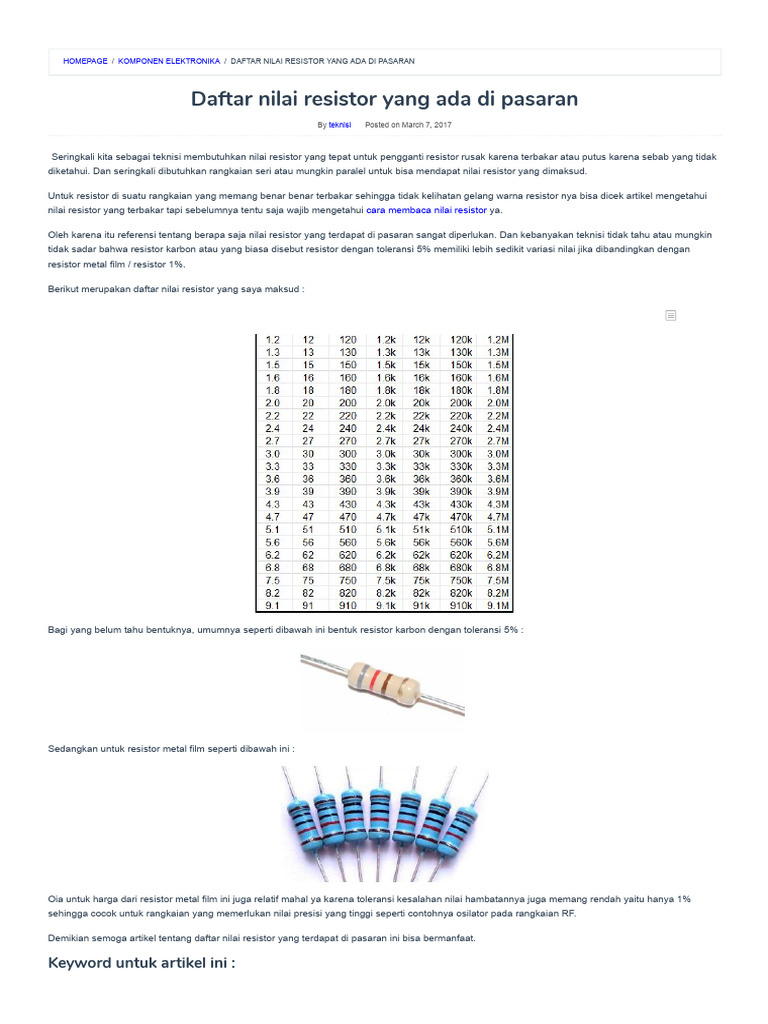 HOMEPAGE / KOMPONEN ELEKTRONIKA / DAFTAR NILAI RESISTOR YANG ADA DI PASARAN

Daftar nilai resistor yang ada di pasaran

By teknisi Posted on March 7, 2017

Seringkali kita sebagai teknisi membutuhkan nilai resistor yang tepat untuk pengganti resistor rusak karena terbakar atau putus karena sebab yang tidak diketahui. Dan seringkali dibutuhkan rangkaian seri atau mungkin paralel untuk bisa mendapat nilai resistor yang dimaksud.

Untuk resistor di suatu rangkaian yang memang benar benar terbakar sehingga tidak kelihatan gelang warna resistor nya bisa dicek artikel mengetahui nilai resistor yang terbakar tapi sebelumnya tentu saja wajib mengetahui cara membaca nilai resistor ya.

Oleh karena itu referensi tentang berapa saja nilai resistor yang terdapat di pasaran sangat diperlukan. Dan kebanyakan teknisi tidak tahu atau mungkin tidak sadar bahwa resistor karbon atau yang biasa disebut resistor dengan toleransi 5% memiliki lebih sedikit variasi nilai jika dibandingkan dengan resistor metal film / resistor 1%.

Berikut merupakan daftar nilai resistor yang saya maksud :

| 1.2 | 12 | 120 | 1.2k | 12k | 120k | 1.2M |
|---|---|---|---|---|---|---|
| 1.3 | 13 | 130 | 1.3k | 13k | 130k | 1.3M |
| 1.5 | 15 | 150 | 1.5k | 15k | 150k | 1.5M |
| 1.6 | 16 | 160 | 1.6k | 16k | 160k | 1.6M |
| 1.8 | 18 | 180 | 1.8k | 18k | 180k | 1.8M |
| 2.0 | 20 | 200 | 2.0k | 20k | 200k | 2.0M |
| 2.2 | 22 | 220 | 2.2k | 22k | 220k | 2.2M |
| 2.4 | 24 | 240 | 2.4k | 24k | 240k | 2.4M |
| 2.7 | 27 | 270 | 2.7k | 27k | 270k | 2.7M |
| 3.0 | 30 | 300 | 3.0k | 30k | 300k | 3.0M |
| 3.3 | 33 | 330 | 3.3k | 33k | 330k | 3.3M |
| 3.6 | 36 | 360 | 3.6k | 36k | 360k | 3.6M |
| 3.9 | 39 | 390 | 3.9k | 39k | 390k | 3.9M |
| 4.3 | 43 | 430 | 4.3k | 43k | 430k | 4.3M |
| 4.7 | 47 | 470 | 4.7k | 47k | 470k | 4.7M |
| 5.1 | 51 | 510 | 5.1k | 51k | 510k | 5.1M |
| 5.6 | 56 | 560 | 5.6k | 56k | 560k | 5.6M |
| 6.2 | 62 | 620 | 6.2k | 62k | 620k | 6.2M |
| 6.8 | 68 | 680 | 6.8k | 68k | 680k | 6.8M |
| 7.5 | 75 | 750 | 7.5k | 75k | 750k | 7.5M |
| 8.2 | 82 | 820 | 8.2k | 82k | 820k | 8.2M |
| 9.1 | 91 | 910 | 9.1k | 91k | 910k | 9.1M |

Bagi yang belum tahu bentuknya, umumnya seperti dibawah ini bentuk resistor karbon dengan toleransi 5% :

Sedangkan untuk resistor metal film seperti dibawah ini :

Oia untuk harga dari resistor metal film ini juga relatif mahal ya karena toleransi kesalahan nilai hambatannya juga memang rendah yaitu hanya 1% sehingga cocok untuk rangkaian yang memerlukan nilai presisi yang tinggi seperti contohnya osilator pada rangkaian RF.

Demikian semoga artikel tentang daftar nilai resistor yang terdapat di pasaran ini bisa bermanfaat.

Keyword untuk artikel ini :